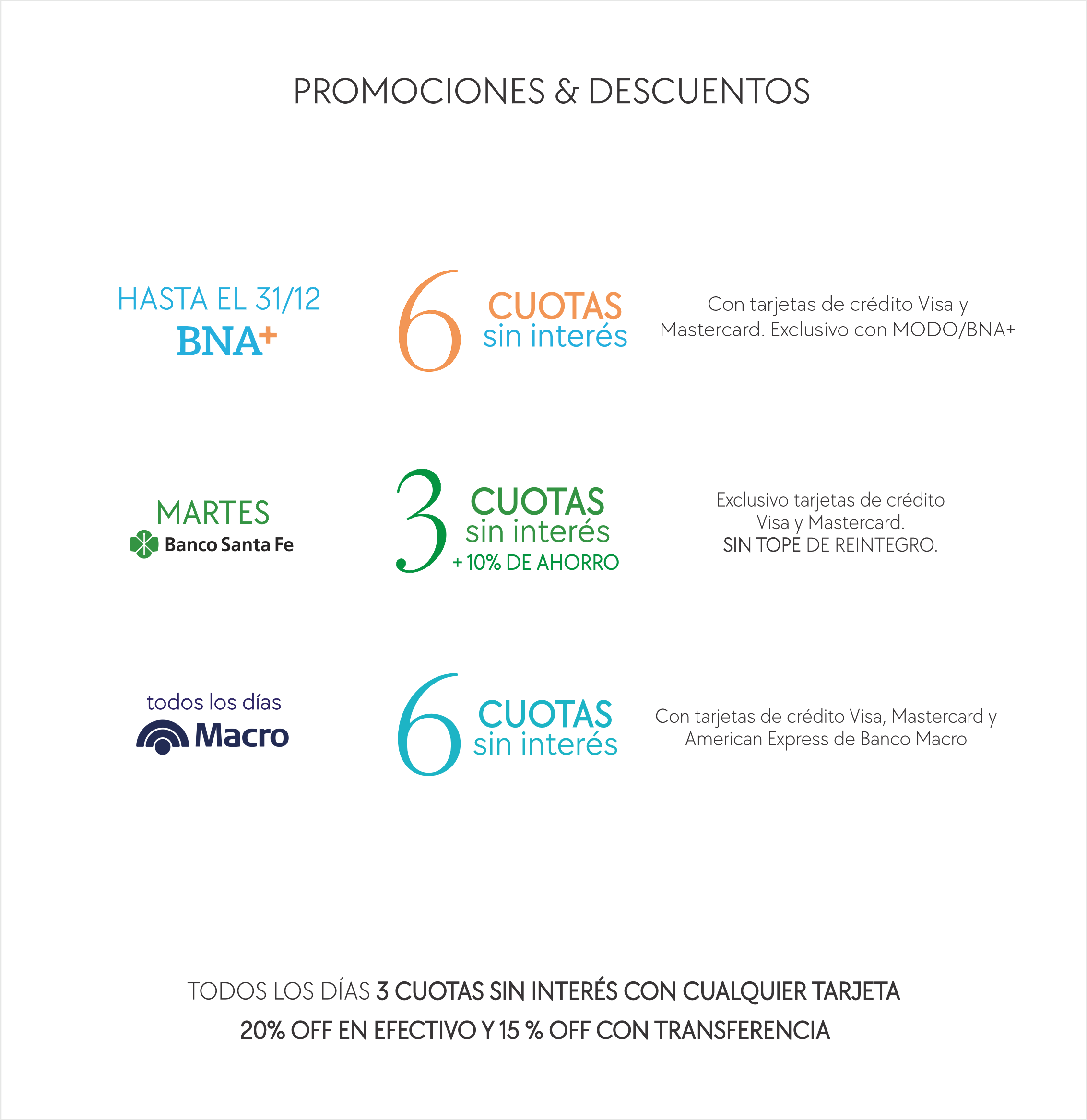 PROMOCIONES & DESCUENTOS

HASTA EL 31/12
BNA+

6 CUOTAS sin interés

Con tarjetas de crédito Visa y Mastercard. Exclusivo con MODO/BNA+

MARTES
Banco Santa Fe

3 CUOTAS sin interés + 10% DE AHORRO

Exclusivo tarjetas de crédito Visa y Mastercard.
SIN TOPE DE REINTEGRO.

todos los días
Macro

6 CUOTAS sin interés

Con tarjetas de crédito Visa, Mastercard y American Express de Banco Macro

TODOS LOS DÍAS 3 CUOTAS SIN INTERÉS CON CUALQUIER TARJETA
20% OFF EN EFECTIVO Y 15 % OFF CON TRANSFERENCIA